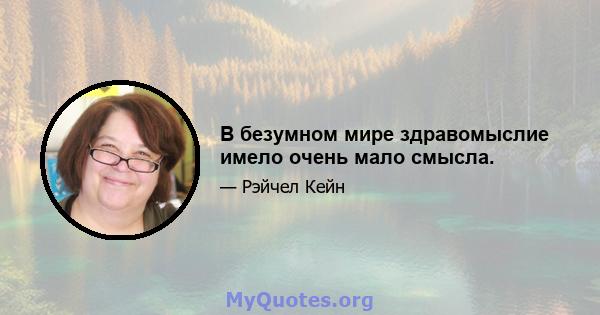 В безумном мире здравомыслие имело очень мало смысла.

— Рэйчел Кейн

MyQuotes.org